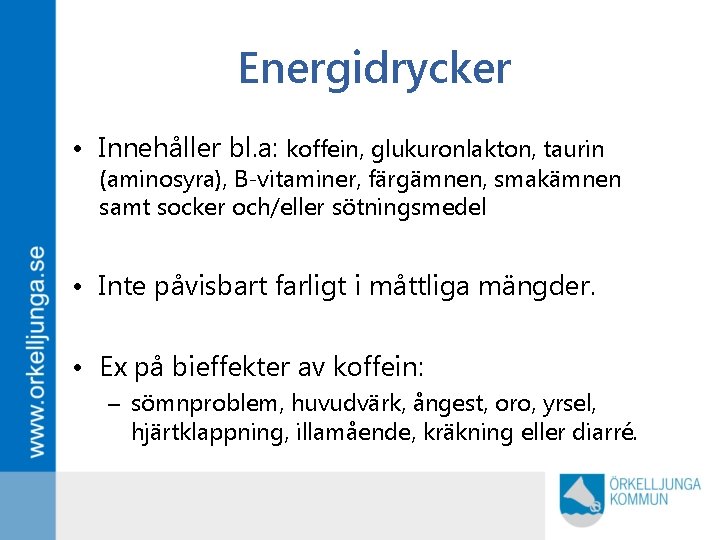 www.orkelljunga.se

Energidrycker

• Innehåller bl.a: koffein, glukuronlakton, taurin (aminosyra), B-vitaminer, färgämnen, smakämnen samt socker och/eller sötningsmedel

• Inte påvisbart farligt i måttliga mängder.

• Ex på bieffekter av koffein:
– sömnproblem, huvudvärk, ångest, oro, yrsel, hjärtklappning, illamående, kräkning eller diarré.

ÖRKELLJUNGA KOMMUN